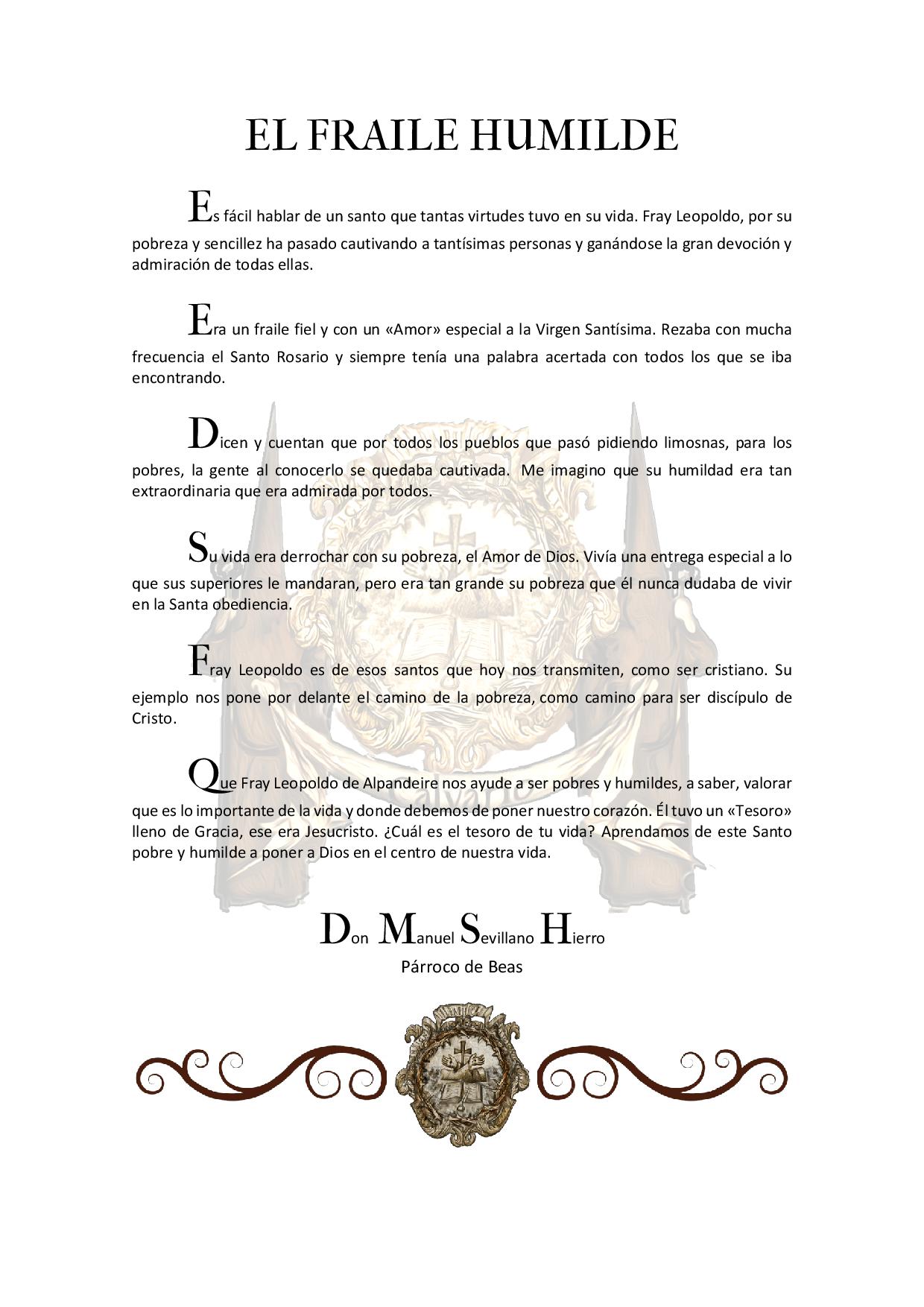 EL FRAILE HUMILDE

Es fácil hablar de un santo que tantas virtudes tuvo en su vida. Fray Leopoldo, por su pobreza y sencillez ha pasado cautivando a tantísimas personas y ganándose la gran devoción y admiración de todas ellas.

Era un fraile fiel y con un «Amor» especial a la Virgen Santísima. Rezaba con mucha frecuencia el Santo Rosario y siempre tenía una palabra acertada con todos los que se iba encontrando.

Dicen y cuentan que por todos los pueblos que pasó pidiendo limosnas, para los pobres, la gente al conocerlo se quedaba cautivada. Me imagino que su humildad era tan extraordinaria que era admirada por todos.

Su vida era derrochar con su pobreza, el Amor de Dios. Vivía una entrega especial a lo que sus superiores le mandaran, pero era tan grande su pobreza que él nunca dudaba de vivir en la Santa obediencia.

Fray Leopoldo es de esos santos que hoy nos transmiten, como ser cristiano. Su ejemplo nos pone por delante el camino de la pobreza, como camino para ser discípulo de Cristo.

Que Fray Leopoldo de Alpandeire nos ayude a ser pobres y humildes, a saber, valorar que es lo importante de la vida y donde debemos de poner nuestro corazón. Él tuvo un «Tesoro» lleno de Gracia, ese era Jesucristo. ¿Cuál es el tesoro de tu vida? Aprendamos de este Santo pobre y humilde a poner a Dios en el centro de nuestra vida.

Don Manuel Sevillano Hierro
Párroco de Beas